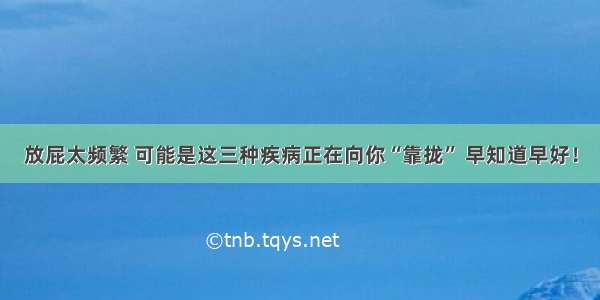 放屁太频繁 可能是这三种疾病正在向你“靠拢” 早知道早好！

©tnb.tqys.net